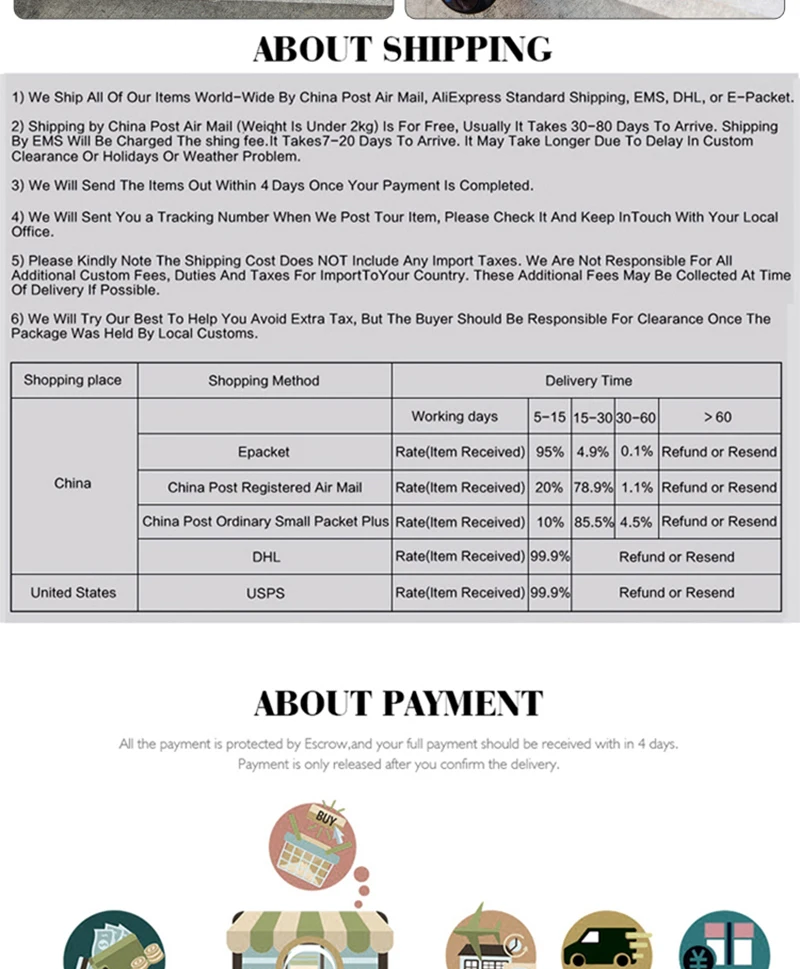 ABOUT SHIPPING

1) We Ship All Of Our Items World-Wide By China Post Air Mail, AliExpress Standard Shipping, EMS, DHL, or E-Packet.

2) Shipping by China Post Air Mail (Weight Is Under 2kg) Is For Free, Usually It Takes 30-80 Days To Arrive. Shipping By EMS Will Be Charged The shing fee.It Takes7-20 Days To Arrive. It May Take Longer Due To Delay In Custom Clearance Or Holidays Or Weather Problem.

3) We Will Send The Items Out Within 4 Days Once Your Payment Is Completed.

4) We Will Sent You a Tracking Number When We Post Tour Item, Please Check It And Keep InTouch With Your Local Office.

5) Please Kindly Note The Shipping Cost Does NOT Include Any Import Taxes. We Are Not Responsible For All Additional Custom Fees, Duties And Taxes For ImportToYour Country. These Additional Fees May Be Collected At Time Of Delivery If Possible.

6) We Will Try Our Best To Help You Avoid Extra Tax, But The Buyer Should Be Responsible For Clearance Once The Package Was Held By Local Customs.

| Shopping place | Shopping Method | Delivery Time | | | | |
|---|---|---|---|---|---|---|
| China | | Working days | 5-15 | 15-30 | 30-60 | >60 |
| | Epacket | Rate(Item Received) | 95% | 4.9% | 0.1% | Refund or Resend |
| | China Post Registered Air Mail | Rate(Item Received) | 20% | 78.9% | 1.1% | Refund or Resend |
| | China Post Ordinary Small Packet Plus | Rate(Item Received) | 10% | 85.5% | 4.5% | Refund or Resend |
| | DHL | Rate(Item Received) | 99.9% | Refund or Resend | | |
| United States | USPS | Rate(Item Received) | 99.9% | Refund or Resend | | |

ABOUT PAYMENT

All the payment is protected by Escrow,and your full payment should be received with in 4 days.
Payment is only released after you confirm the delivery.

BUY